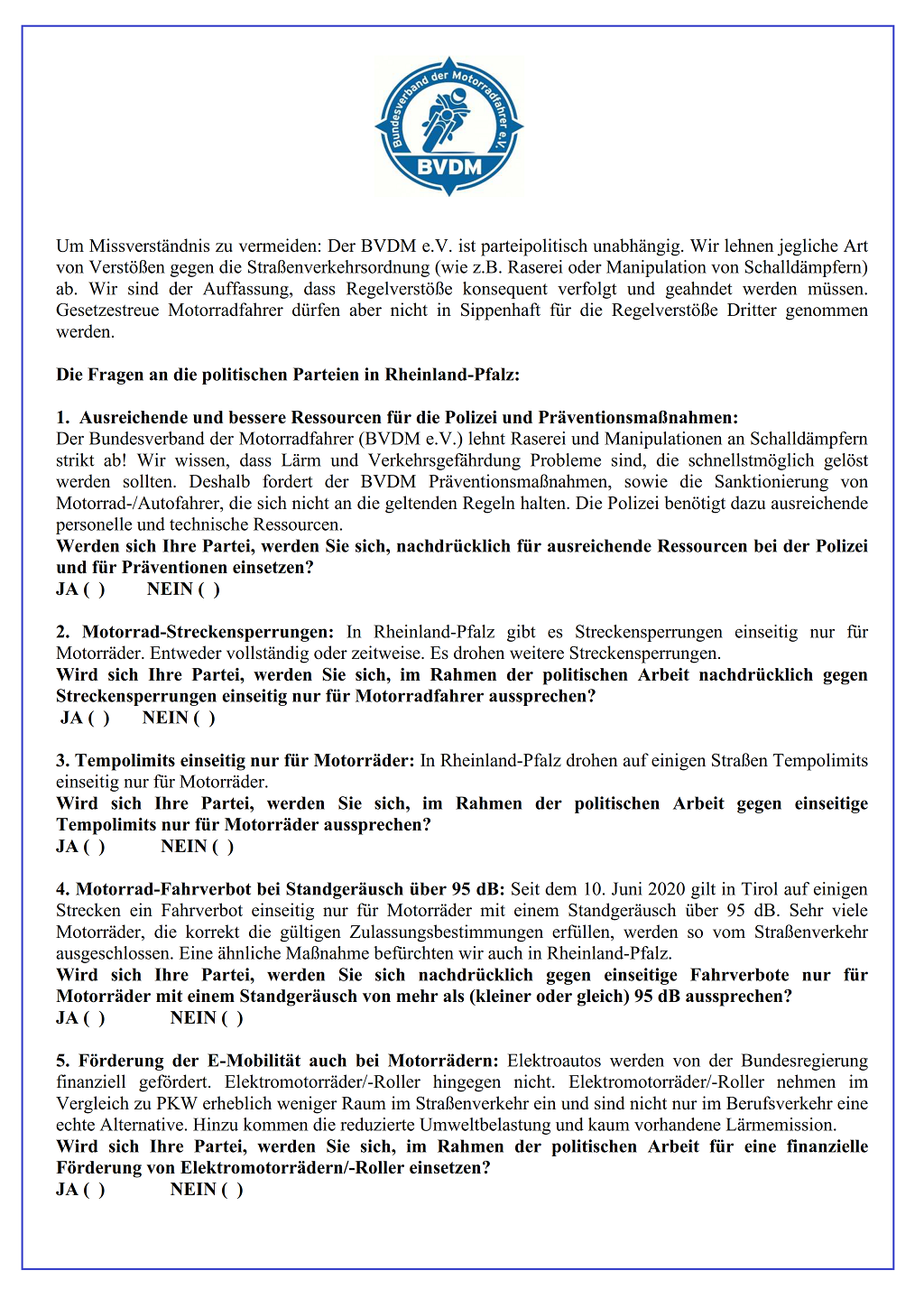 Bundesverband der Motorradfahrer e.V.
BVDM

Um Missverständnis zu vermeiden: Der BVDM e.V. ist parteipolitisch unabhängig. Wir lehnen jegliche Art von Verstößen gegen die Straßenverkehrsordnung (wie z.B. Raserei oder Manipulation von Schalldämpfern) ab. Wir sind der Auffassung, dass Regelverstöße konsequent verfolgt und geahndet werden müssen. Gesetzestreue Motorradfahrer dürfen aber nicht in Sippenhaft für die Regelverstöße Dritter genommen werden.

Die Fragen an die politischen Parteien in Rheinland-Pfalz:

1. Ausreichende und bessere Ressourcen für die Polizei und Präventionsmaßnahmen:
Der Bundesverband der Motorradfahrer (BVDM e.V.) lehnt Raserei und Manipulationen an Schalldämpfern strikt ab! Wir wissen, dass Lärm und Verkehrsgefährdung Probleme sind, die schnellstmöglich gelöst werden sollten. Deshalb fordert der BVDM Präventionsmaßnahmen, sowie die Sanktionierung von Motorrad-/Autofahrer, die sich nicht an die geltenden Regeln halten. Die Polizei benötigt dazu ausreichende personelle und technische Ressourcen.
Werden sich Ihre Partei, werden Sie sich, nachdrücklich für ausreichende Ressourcen bei der Polizei und für Präventionen einsetzen?
JA ( ) NEIN ( )

2. Motorrad-Streckensperrungen: In Rheinland-Pfalz gibt es Streckensperrungen einseitig nur für Motorräder. Entweder vollständig oder zeitweise. Es drohen weitere Streckensperrungen.
Wird sich Ihre Partei, werden Sie sich, im Rahmen der politischen Arbeit nachdrücklich gegen Streckensperrungen einseitig nur für Motorradfahrer aussprechen?
JA ( ) NEIN ( )

3. Tempolimits einseitig nur für Motorräder: In Rheinland-Pfalz drohen auf einigen Straßen Tempolimits einseitig nur für Motorräder.
Wird sich Ihre Partei, werden Sie sich, im Rahmen der politischen Arbeit gegen einseitige Tempolimits nur für Motorräder aussprechen?
JA ( ) NEIN ( )

4. Motorrad-Fahrverbot bei Standgeräusch über 95 dB: Seit dem 10. Juni 2020 gilt in Tirol auf einigen Strecken ein Fahrverbot einseitig nur für Motorräder mit einem Standgeräusch über 95 dB. Sehr viele Motorräder, die korrekt die gültigen Zulassungsbestimmungen erfüllen, werden so vom Straßenverkehr ausgeschlossen. Eine ähnliche Maßnahme befürchten wir auch in Rheinland-Pfalz.
Wird sich Ihre Partei, werden Sie sich nachdrücklich gegen einseitige Fahrverbote nur für Motorräder mit einem Standgeräusch von mehr als (kleiner oder gleich) 95 dB aussprechen?
JA ( ) NEIN ( )

5. Förderung der E-Mobilität auch bei Motorrädern: Elektroautos werden von der Bundesregierung finanziell gefördert. Elektromotorräder/-Roller hingegen nicht. Elektromotorräder/-Roller nehmen im Vergleich zu PKW erheblich weniger Raum im Straßenverkehr ein und sind nicht nur im Berufsverkehr eine echte Alternative. Hinzu kommen die reduzierte Umweltbelastung und kaum vorhandene Lärmemission.
Wird sich Ihre Partei, werden Sie sich, im Rahmen der politischen Arbeit für eine finanzielle Förderung von Elektromotorrädern/-Roller einsetzen?
JA ( ) NEIN ( )